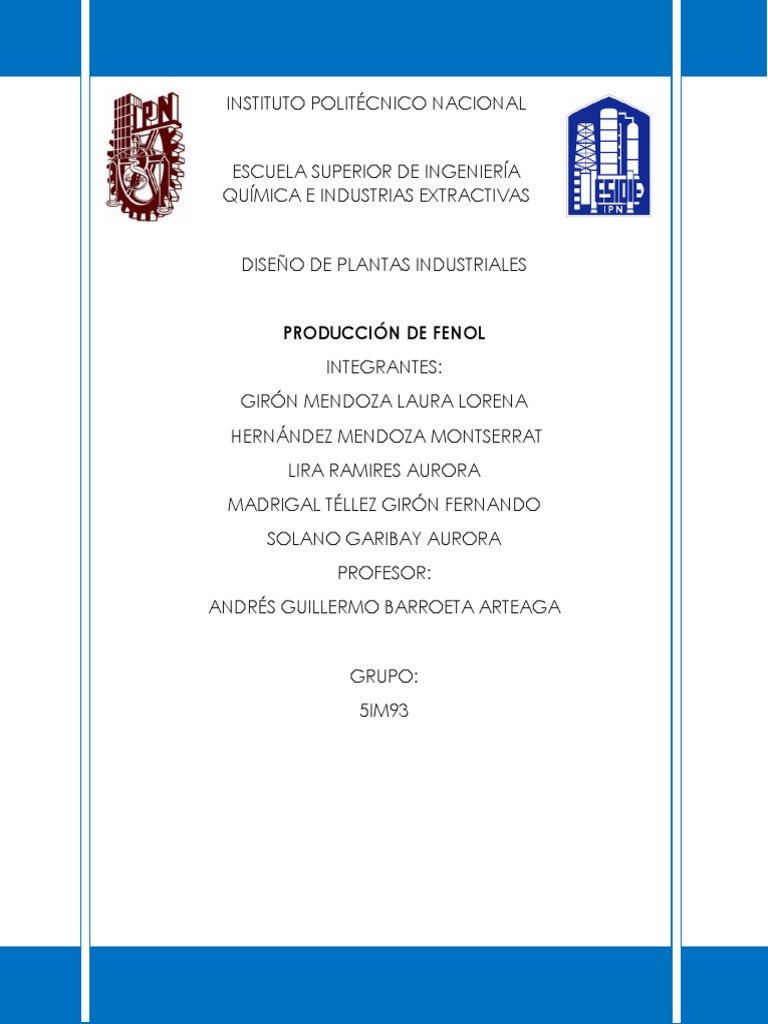 INSTITUTO POLITÉCNICO NACIONAL

ESCUELA SUPERIOR DE INGENIERÍA QUÍMICA E INDUSTRIAS EXTRACTIVAS

DISEÑO DE PLANTAS INDUSTRIALES

PRODUCCIÓN DE FENOL

INTEGRANTES:

GIRÓN MENDOZA LAURA LORENA

HERNÁNDEZ MENDOZA MONTSERRAT

LIRA RAMIRES AURORA

MADRIGAL TÉLLEZ GIRÓN FERNANDO

SOLANO GARIBAY AURORA

PROFESOR:

ANDRÉS GUILLERMO BARROETA ARTEAGA

GRUPO:

5IM93